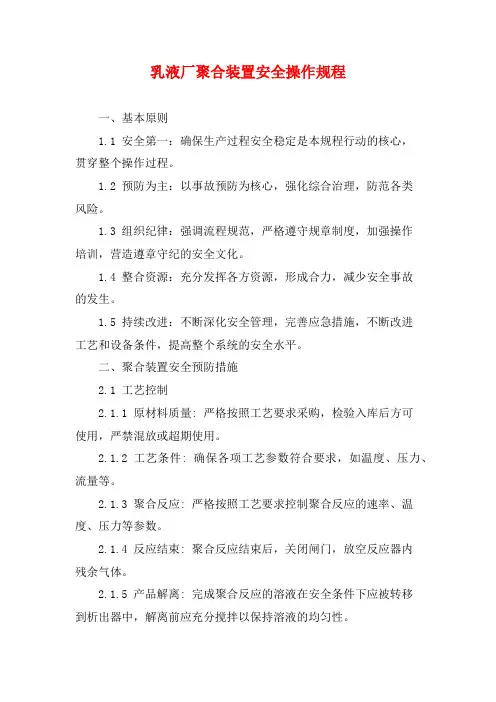 乳液厂聚合装置安全操作规程

一、基本原则

1.1 安全第一：确保生产过程安全稳定是本规程行动的核心，贯穿整个操作过程。

1.2 预防为主：以事故预防为核心，强化综合治理，防范各类风险。

1.3 组织纪律：强调流程规范，严格遵守规章制度，加强操作培训，营造遵章守纪的安全文化。

1.4 整合资源：充分发挥各方资源，形成合力，减少安全事故的发生。

1.5 持续改进：不断深化安全管理，完善应急措施，不断改进工艺和设备条件，提高整个系统的安全水平。

二、聚合装置安全预防措施

2.1 工艺控制

2.1.1 原材料质量：严格按照工艺要求采购，检验入库后方可使用，严禁混放或超期使用。

2.1.2 工艺条件：确保各项工艺参数符合要求，如温度、压力、流量等。

2.1.3 聚合反应：严格按照工艺要求控制聚合反应的速率、温度、压力等参数。

2.1.4 反应结束：聚合反应结束后，关闭闸门，放空反应器内残余气体。

2.1.5 产品解离：完成聚合反应的溶液在安全条件下应被转移到析出器中，解离前应充分搅拌以保持溶液的均匀性。